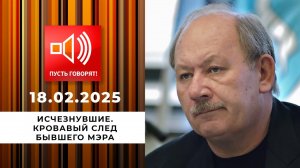 ПУСТЬ ГОВОРЯТ!

18.02.2025

ИСЧЕЗНУВШИЕ. КРОВАВЫЙ СЛЕД БЫВШЕГО МЭРА